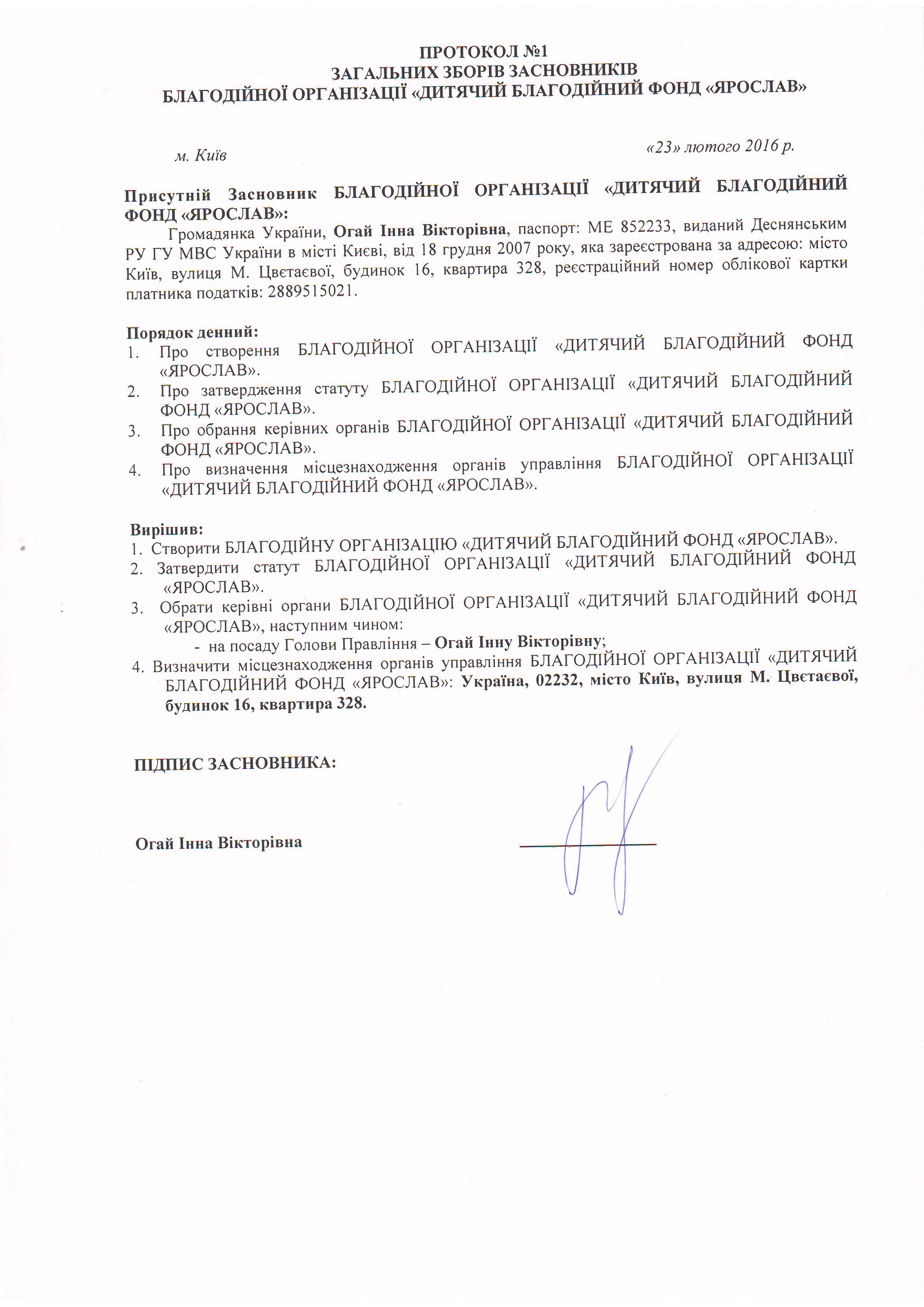 ПРОТОКОЛ №1
ЗАГАЛЬНИХ ЗБОРІВ ЗАСНОВНИКІВ
БЛАГОДІЙНОЇ ОРГАНІЗАЦІЇ «ДИТЯЧИЙ БЛАГОДІЙНИЙ ФОНД «ЯРОСЛАВ»

м. Київ

«23» лютого 2016 р.

Присутній Засновник БЛАГОДІЙНОЇ ОРГАНІЗАЦІЇ «ДИТЯЧИЙ БЛАГОДІЙНИЙ ФОНД «ЯРОСЛАВ»:

Громадянка України, Огай Інна Вікторівна, паспорт: МЕ 852233, виданий Деснянським РУ ГУ МВС України в місті Києві, від 18 грудня 2007 року, яка зареєстрована за адресою: місто Київ, вулиця М. Цвєтаєвої, будинок 16, квартира 328, реєстраційний номер облікової картки платника податків: 2889515021.

Порядок денний:
1. Про створення БЛАГОДІЙНОЇ ОРГАНІЗАЦІЇ «ДИТЯЧИЙ БЛАГОДІЙНИЙ ФОНД «ЯРОСЛАВ».
2. Про затвердження статуту БЛАГОДІЙНОЇ ОРГАНІЗАЦІЇ «ДИТЯЧИЙ БЛАГОДІЙНИЙ ФОНД «ЯРОСЛАВ».
3. Про обрання керівних органів БЛАГОДІЙНОЇ ОРГАНІЗАЦІЇ «ДИТЯЧИЙ БЛАГОДІЙНИЙ ФОНД «ЯРОСЛАВ».
4. Про визначення місцезнаходження органів управління БЛАГОДІЙНОЇ ОРГАНІЗАЦІЇ «ДИТЯЧИЙ БЛАГОДІЙНИЙ ФОНД «ЯРОСЛАВ».

Вирішив:
1. Створити БЛАГОДІЙНУ ОРГАНІЗАЦІЮ «ДИТЯЧИЙ БЛАГОДІЙНИЙ ФОНД «ЯРОСЛАВ».
2. Затвердити статут БЛАГОДІЙНОЇ ОРГАНІЗАЦІЇ «ДИТЯЧИЙ БЛАГОДІЙНИЙ ФОНД «ЯРОСЛАВ».
3. Обрати керівні органи БЛАГОДІЙНОЇ ОРГАНІЗАЦІЇ «ДИТЯЧИЙ БЛАГОДІЙНИЙ ФОНД «ЯРОСЛАВ», наступним чином:
- на посаду Голови Правління – Огай Інну Вікторівну;
4. Визначити місцезнаходження органів управління БЛАГОДІЙНОЇ ОРГАНІЗАЦІЇ «ДИТЯЧИЙ БЛАГОДІЙНИЙ ФОНД «ЯРОСЛАВ»: Україна, 02232, місто Київ, вулиця М. Цвєтаєвої, будинок 16, квартира 328.

ПІДПИС ЗАСНОВНИКА:

Огай Інна Вікторівна